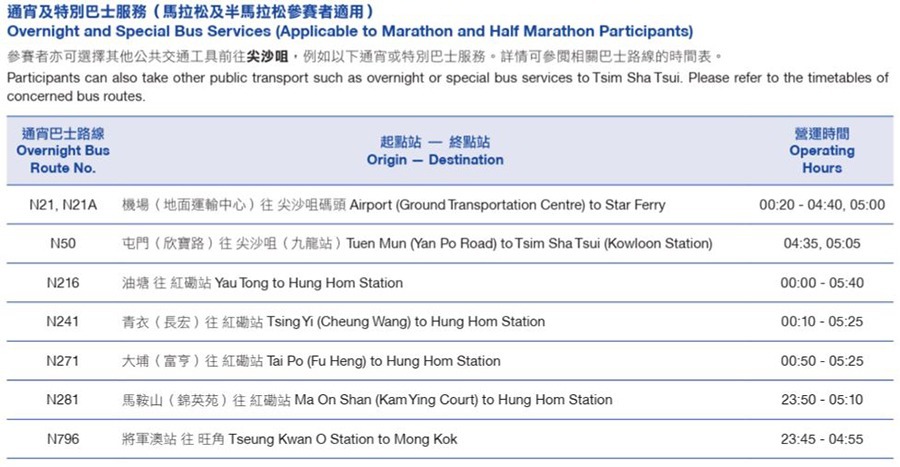 通宵及特別巴士服務（馬拉松及半馬拉松參賽者適用）
Overnight and Special Bus Services (Applicable to Marathon and Half Marathon Participants)

參賽者亦可選擇其他公共交通工具前往尖沙咀，例如以下通宵或特別巴士服務。詳情可參閱相關巴士路線的時間表。
Participants can also take other public transport such as overnight or special bus services to Tsim Sha Tsui. Please refer to the timetables of concerned bus routes.

| 通宵巴士路線 Overnight Bus Route No. | 起點站 — 終點站 Origin — Destination | 營運時間 Operating Hours |
|---|---|---|
| N21, N21A | 機場（地面運輸中心）往 尖沙咀碼頭 Airport (Ground Transportation Centre) to Star Ferry | 00:20 - 04:40, 05:00 |
| N50 | 屯門（欣寶路）往 尖沙咀（九龍站）Tuen Mun (Yan Po Road) to Tsim Sha Tsui (Kowloon Station) | 04:35, 05:05 |
| N216 | 油塘 往 紅磡站 Yau Tong to Hung Hom Station | 00:00 - 05:40 |
| N241 | 青衣（長宏）往 紅磡站 Tsing Yi (Cheung Wang) to Hung Hom Station | 00:10 - 05:25 |
| N271 | 大埔（富亨）往 紅磡站 Tai Po (Fu Heng) to Hung Hom Station | 00:50 - 05:25 |
| N281 | 馬鞍山（錦英苑）往 紅磡站 Ma On Shan (Kam Ying Court) to Hung Hom Station | 23:50 - 05:10 |
| N796 | 將軍澳站 往 旺角 Tseung Kwan O Station to Mong Kok | 23:45 - 04:55 |